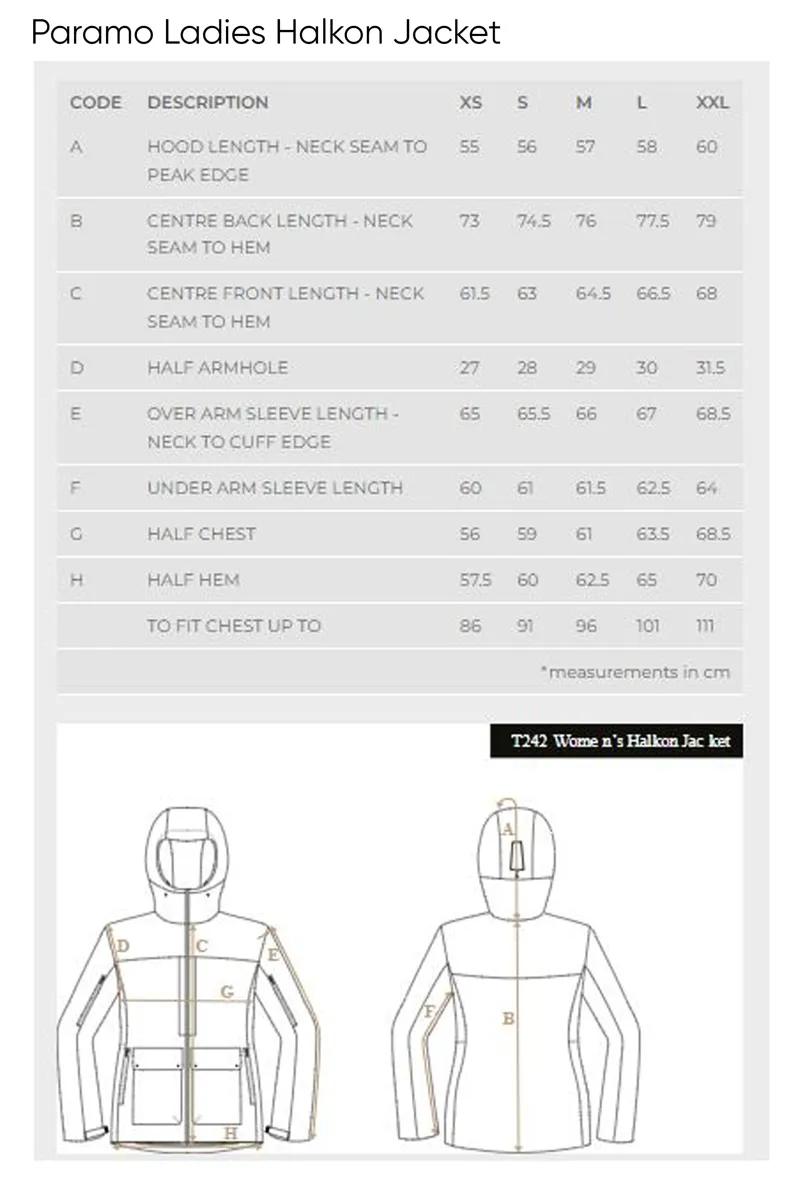 Paramo Ladies Halkon Jacket

| CODE | DESCRIPTION | XS | S | M | L | XXL |
|---|---|---|---|---|---|---|
| A | HOOD LENGTH - NECK SEAM TO PEAK EDGE | 55 | 56 | 57 | 58 | 60 |
| B | CENTRE BACK LENGTH - NECK SEAM TO HEM | 73 | 74.5 | 76 | 77.5 | 79 |
| C | CENTRE FRONT LENGTH - NECK SEAM TO HEM | 61.5 | 63 | 64.5 | 66.5 | 68 |
| D | HALF ARMHOLE | 27 | 28 | 29 | 30 | 31.5 |
| E | OVER ARM SLEEVE LENGTH - NECK TO CUFF EDGE | 65 | 65.5 | 66 | 67 | 68.5 |
| F | UNDER ARM SLEEVE LENGTH | 60 | 61 | 61.5 | 62.5 | 64 |
| G | HALF CHEST | 56 | 59 | 61 | 63.5 | 68.5 |
| H | HALF HEM | 57.5 | 60 | 62.5 | 65 | 70 |
| | TO FIT CHEST UP TO | 86 | 91 | 96 | 101 | 111 |

*measurements in cm

T242 Wome n's Halkon Jac ket

D C E G H A F B